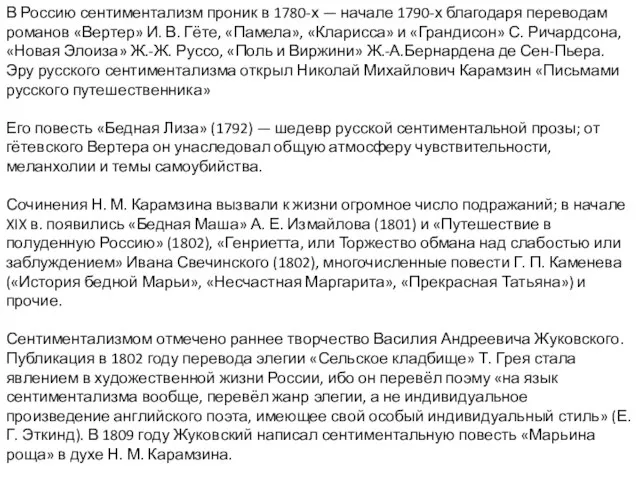 В Россию сентиментализм проник в 1780-х — начале 1790-х благодаря переводам романов «Вертер» И. В. Гёте, «Памела», «Кларисса» и «Грандисон» С. Ричардсона, «Новая Элоиза» Ж.-Ж. Руссо, «Поль и Виржини» Ж.-А.Бернардена де Сен-Пьера. Эру русского сентиментализма открыл Николай Михайлович Карамзин «Письмами русского путешественника»

Его повесть «Бедная Лиза» (1792) — шедевр русской сентиментальной прозы; от гётевского Вертера он унаследовал общую атмосферу чувствительности, меланхолии и темы самоубийства.

Сочинения Н. М. Карамзина вызвали к жизни огромное число подражаний; в начале XIX в. появились «Бедная Маша» А. Е. Измайлова (1801) и «Путешествие в полуденную Россию» (1802), «Генриетта, или Торжество обмана над слабостью или заблуждением» Ивана Свечинского (1802), многочисленные повести Г. П. Каменева («История бедной Марьи», «Несчастная Маргарита», «Прекрасная Татьяна») и прочие.

Сентиментализмом отмечено раннее творчество Василия Андреевича Жуковского. Публикация в 1802 году перевода элегии «Сельское кладбище» Т. Грея стала явлением в художественной жизни России, ибо он перевёл поэму «на язык сентиментализма вообще, перевёл жанр элегии, а не индивидуальное произведение английского поэта, имеющее свой особый индивидуальный стиль» (Е. Г. Эткинд). В 1809 году Жуковский написал сентиментальную повесть «Марьина роща» в духе Н. М. Карамзина.